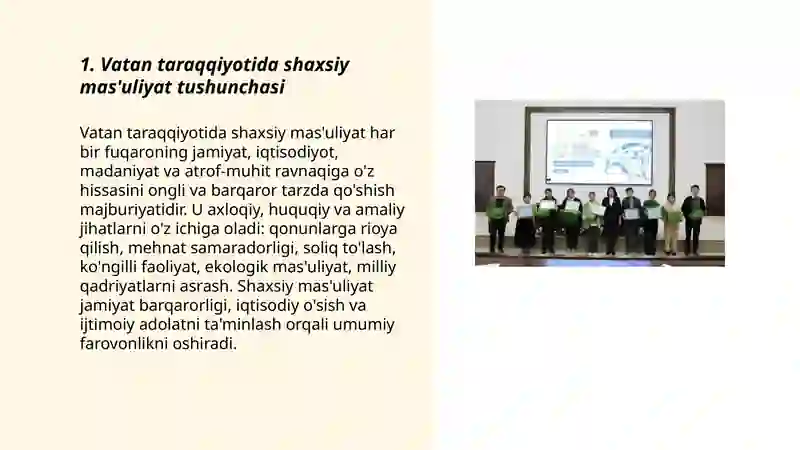 1. Vatan taraqqiyotida shaxsiy mas'uliyat tushunchasi

Vatan taraqqiyotida shaxsiy mas'uliyat har bir fuqaroning jamiyat, iqtisodiyot, madaniyat va atrof-muhit ravnaqiga o'z hissasini ongli va barqaror tarzda qo'shish majburiyatidir. U axloqiy, huquqiy va amaliy jihatlarni o'z ichiga oladi: qonunlarga rioya qilish, mehnat samaradorligi, soliq to'lash, ko'ngilli faoliyat, ekologik mas'uliyat, milliy qadriyatlarni asrash. Shaxsiy mas'uliyat jamiyat barqarorligi, iqtisodiy o'sish va ijtimoiy adolatni ta'minlash orqali umumiy farovonlikni oshiradi.